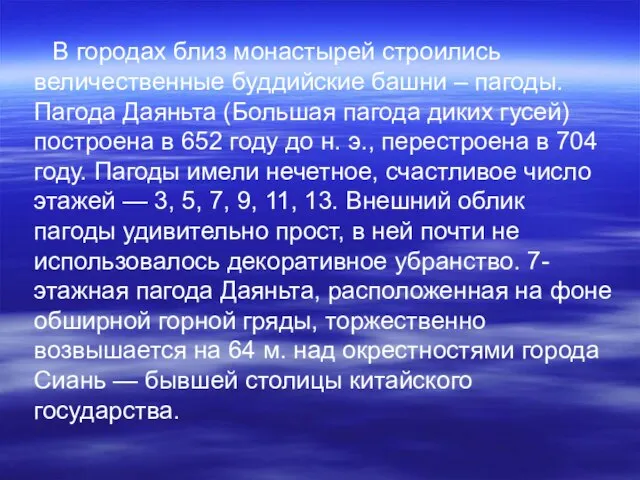 В городах близ монастырей строились величественные буддийские башни – пагоды. Пагода Даяньта (Большая пагода диких гусей) построена в 652 году до н. э., перестроена в 704 году. Пагоды имели нечетное, счастливое число этажей — 3, 5, 7, 9, 11, 13. Внешний облик пагоды удивительно прост, в ней почти не использовалось декоративное убранство. 7-этажная пагода Даяньта, расположенная на фоне обширной горной гряды, торжественно возвышается на 64 м. над окрестностями города Сиань — бывшей столицы китайского государства.